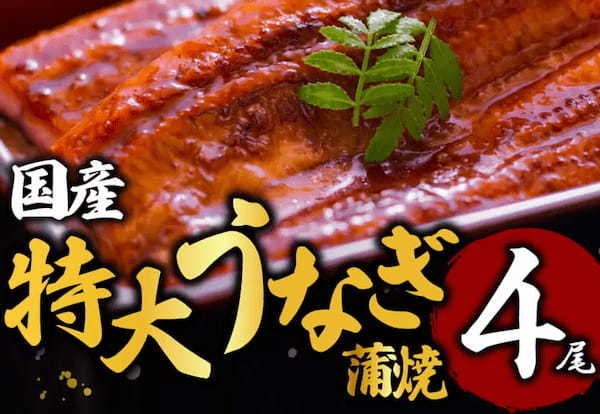 国産
特大うなぎ
蒲焼
4尾